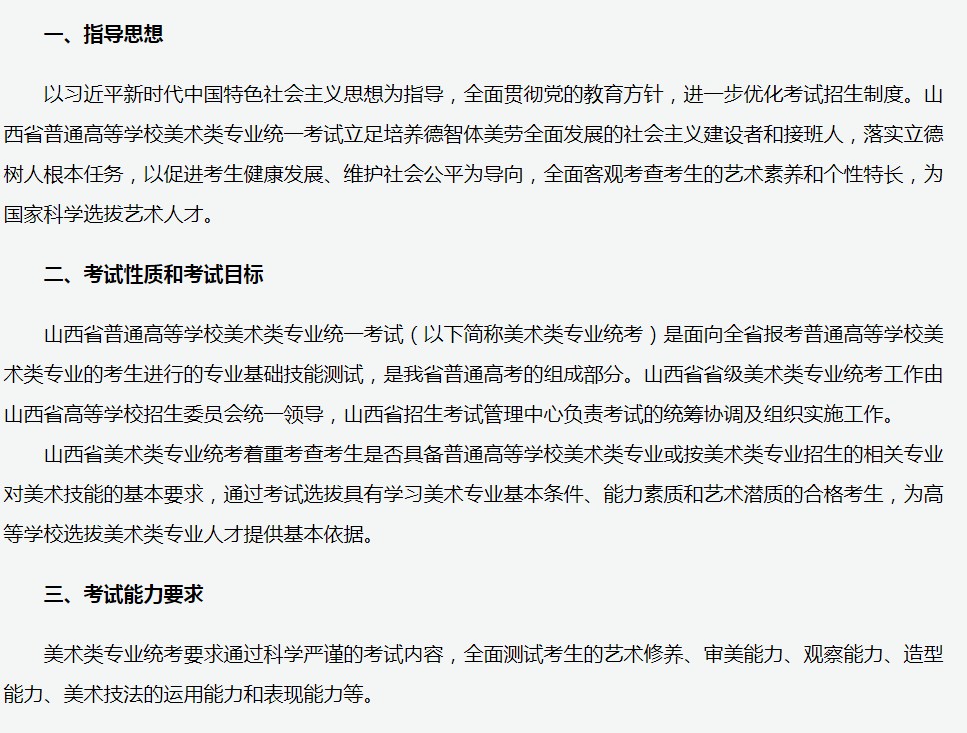 一、指导思想

以习近平新时代中国特色社会主义思想为指导，全面贯彻党的教育方针，进一步优化考试招生制度。山西省普通高等学校美术类专业统一考试立足培养德智体美劳全面发展的社会主义建设者和接班人，落实立德树人根本任务，以促进考生健康发展、维护社会公平为导向，全面客观考查考生的艺术素养和个性特长，为国家科学选拔艺术人才。

二、考试性质和考试目标

山西省普通高等学校美术类专业统一考试（以下简称美术类专业统考）是面向全省报考普通高等学校美术类专业的考生进行的专业基础技能测试，是我省普通高考的组成部分。山西省省级美术类专业统考工作由山西省高等学校招生委员会统一领导，山西省招生考试管理中心负责考试的统筹协调及组织实施工作。

山西省美术类专业统考着重考查考生是否具备普通高等学校美术类专业或按美术类专业招生的相关专业对美术技能的基本要求，通过考试选拔具有学习美术专业基本条件、能力素质和艺术潜质的合格考生，为高等学校选拔美术类专业人才提供基本依据。

三、考试能力要求

美术类专业统考要求通过科学严谨的考试内容，全面测试考生的艺术修养、审美能力、观察能力、造型能力、美术技法的运用能力和表现能力等。